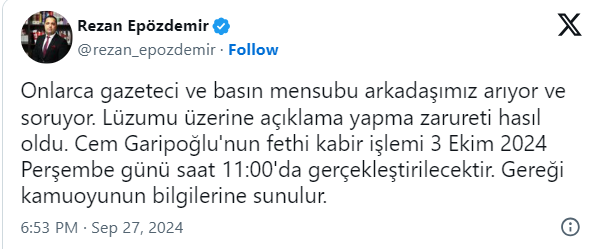 Rezan Epözdemir
@rezan_epozdemir · Follow

Onlarca gazeteci ve basın mensubu arkadaşımız arıyor ve soruyor. Lüzumu üzerine açıklama yapma zarureti hasıl oldu. Cem Garipoğlu'nun fethi kabir işlemi 3 Ekim 2024 Perşembe günü saat 11:00'da gerçekleştirilecektir. Gereği kamuoyunun bilgilerine sunulur.

6:53 PM · Sep 27, 2024